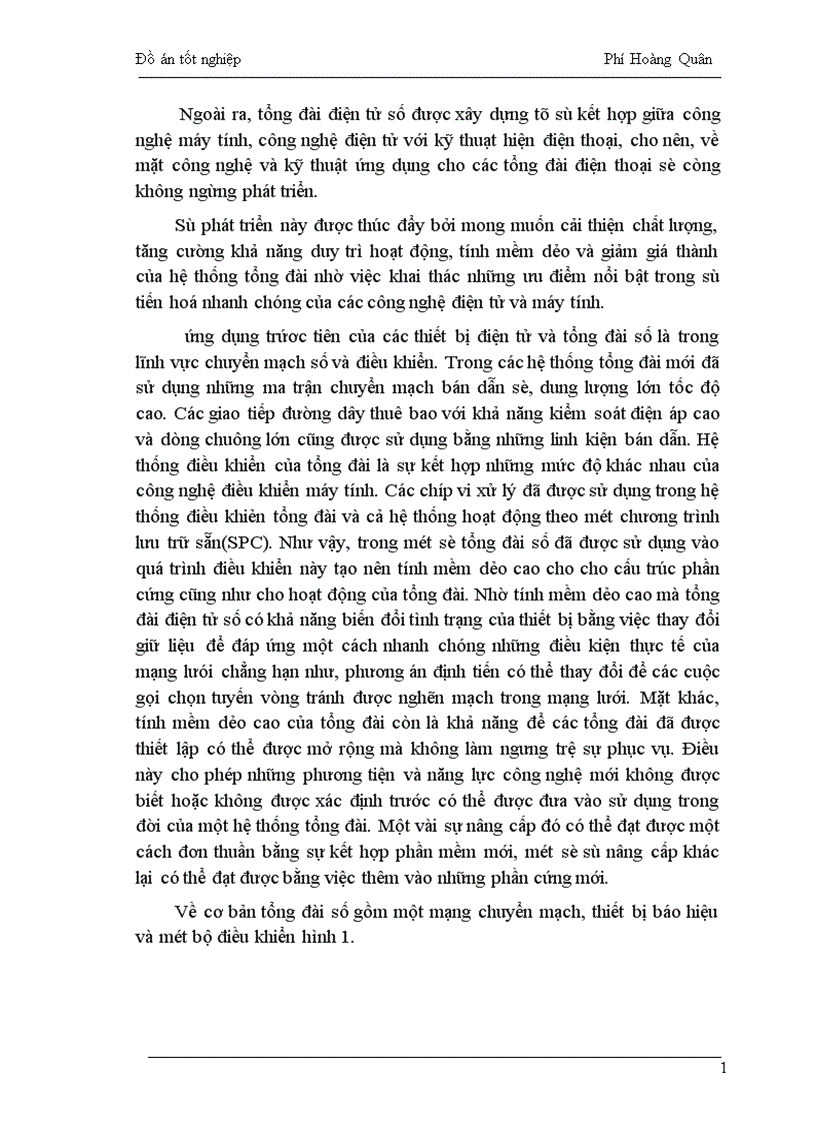 Đồ án tốt nghiệp Phí Hoàng Quân

Ngoài ra, tổng đài điện tử số được xây dựng tõ sù kết hợp giữa công nghệ máy tính, công nghệ điện tử với kỹ thuật hiện điện thoại, cho nên, về mặt công nghệ và kỹ thuật ứng dụng cho các tổng đài điện thoại sè còng không ngừng phát triển.

Sù phát triển này được thúc đẩy bởi mong muốn cải thiện chất lượng, tăng cường khả năng duy trì hoạt động, tính mềm dẻo và giảm giá thành của hệ thống tổng đài nhờ việc khai thác những ưu điểm nổi bật trong sù tiến hoá nhanh chóng của các công nghệ điện tử và máy tính.

ứng dụng trước tiên của các thiết bị điện tử và tổng đài số là trong lĩnh vực chuyển mạch số và điều khiển. Trong các hệ thống tổng đài mới đã sử dụng những ma trận chuyển mạch bán dẫn sè, dung lượng lớn tốc độ cao. Các giao tiếp đường dây thuê bao với khả năng kiểm soát điện áp cao và dòng chuông lớn cũng được sử dụng bằng những linh kiện bán dẫn. Hệ thống điều khiển của tổng đài là sự kết hợp những mức độ khác nhau của công nghệ điều khiển máy tính. Các chíp vi xử lý đã được sử dụng trong hệ thống điều khiển tổng đài và cả hệ thống hoạt động theo mét chương trình lưu trữ sẵn(SPC). Như vậy, trong mét sè tổng đài số đã được sử dụng vào quá trình điều khiển này tạo nên tính mềm dẻo cao cho cho cấu trúc phần cứng cũng như cho hoạt động của tổng đài. Nhờ tính mềm dẻo cao mà tổng đài điện tử số có khả năng biến đổi tình trạng của thiết bị bằng việc thay đổi giữ liệu để đáp ứng một cách nhanh chóng những điều kiện thực tế của mạng lưới chẳng hạn như, phương án định tiến có thể thay đổi để các cuộc gọi chọn tuyến vòng tránh được nghẽn mạch trong mạng lưới. Mặt khác, tính mềm dẻo cao của tổng đài còn là khả năng để các tổng đài đã được thiết lập có thể được mở rộng mà không làm ngưng trệ sự phục vụ. Điều này cho phép những phương tiện và năng lực công nghệ mới không được biết hoặc không được xác định trước có thể được đưa vào sử dụng trong đời của một hệ thống tổng đài. Một vài sự nâng cấp đó có thể đạt được một cách đơn thuần bằng sự kết hợp phần mềm mới, mét sè sù nâng cấp khác lại có thể đạt được bằng việc thêm vào những phần cứng mới.

Về cơ bản tổng đài số gồm một mạng chuyển mạch, thiết bị báo hiệu và mét bộ điều khiển hình 1.

1